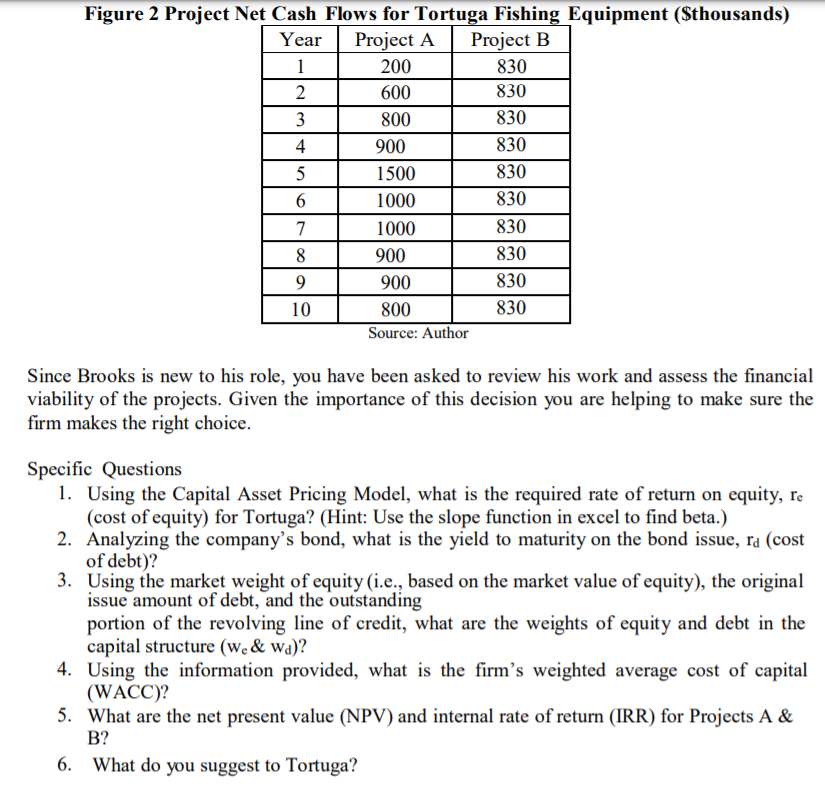 Figure 2 Project Net Cash Flows for Tortuga Fishing Equipment ($thousands)

| Year | Project A | Project B |
|---|---|---|
| 1 | 200 | 830 |
| 2 | 600 | 830 |
| 3 | 800 | 830 |
| 4 | 900 | 830 |
| 5 | 1500 | 830 |
| 6 | 1000 | 830 |
| 7 | 1000 | 830 |
| 8 | 900 | 830 |
| 9 | 900 | 830 |
| 10 | 800 | 830 |

Source: Author

Since Brooks is new to his role, you have been asked to review his work and assess the financial viability of the projects. Given the importance of this decision you are helping to make sure the firm makes the right choice.

Specific Questions
1. Using the Capital Asset Pricing Model, what is the required rate of return on equity, $r_e$ (cost of equity) for Tortuga? (Hint: Use the slope function in excel to find beta.)
2. Analyzing the company's bond, what is the yield to maturity on the bond issue, $r_d$ (cost of debt)?
3. Using the market weight of equity (i.e., based on the market value of equity), the original issue amount of debt, and the outstanding portion of the revolving line of credit, what are the weights of equity and debt in the capital structure ($w_e$ & $w_d$)?
4. Using the information provided, what is the firm's weighted average cost of capital (WACC)?
5. What are the net present value (NPV) and internal rate of return (IRR) for Projects A & B?
6. What do you suggest to Tortuga?